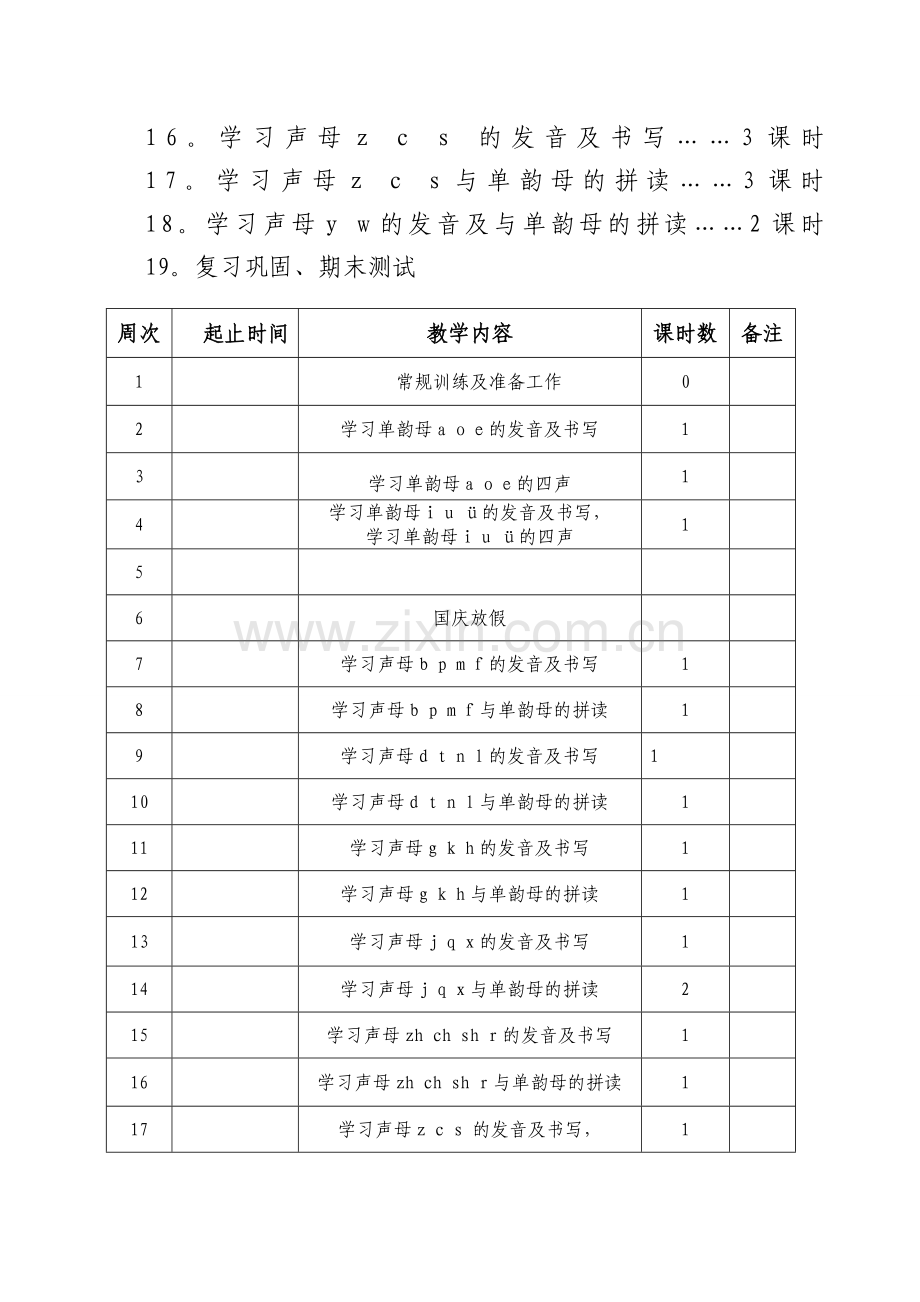 16。学习声母z c s 的发音及书写……3课时
17。学习声母z c s与单韵母的拼读……3课时
18。学习声母y w的发音及与单韵母的拼读……2课时
19。复习巩固、期末测试

| 周次 | 起止时间 | 教学内容 | 课时数 | 备注 |
|---|---|---|---|---|
| 1 |  | 常规训练及准备工作 | 0 |  |
| 2 |  | 学习单韵母a o e的发音及书写 | 1 |  |
| 3 |  | 学习单韵母a o e的四声 | 1 |  |
| 4 |  | 学习单韵母i u ü的发音及书写，学习单韵母i u ü的四声 | 1 |  |
| 5 |  |  |  |  |
| 6 |  | 国庆放假 |  |  |
| 7 |  | 学习声母b p m f的发音及书写 | 1 |  |
| 8 |  | 学习声母b p m f与单韵母的拼读 | 1 |  |
| 9 |  | 学习声母d t n l的发音及书写 | 1 |  |
| 10 |  | 学习声母d t n l与单韵母的拼读 | 1 |  |
| 11 |  | 学习声母g k h的发音及书写 | 1 |  |
| 12 |  | 学习声母g k h与单韵母的拼读 | 1 |  |
| 13 |  | 学习声母j q x的发音及书写 | 1 |  |
| 14 |  | 学习声母j q x与单韵母的拼读 | 2 |  |
| 15 |  | 学习声母zh ch sh r的发音及书写 | 1 |  |
| 16 |  | 学习声母zh ch sh r与单韵母的拼读 | 1 |  |
| 17 |  | 学习声母z c s 的发音及书写， | 1 |  |

www.zixin.com.cn